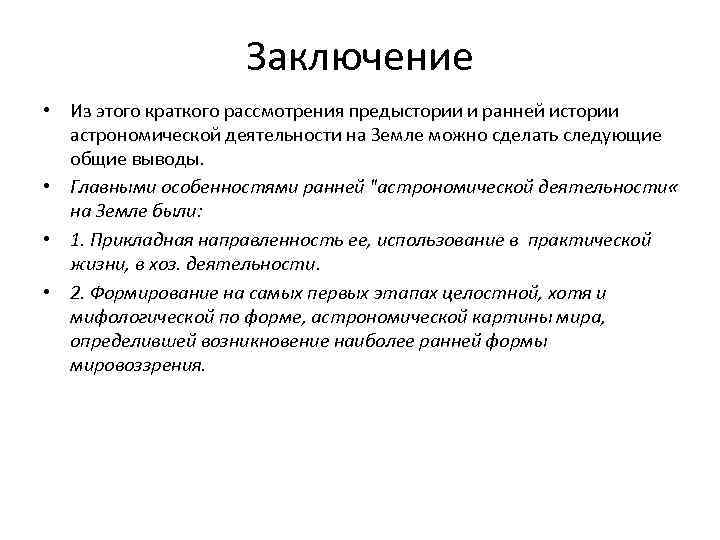 Заключение

• Из этого краткого рассмотрения предыстории и ранней истории астрономической деятельности на Земле можно сделать следующие общие выводы.

• Главными особенностями ранней "астрономической деятельности« на Земле были:

• 1. Прикладная направленность ее, использование в практической жизни, в хоз. деятельности.

• 2. Формирование на самых первых этапах целостной, хотя и мифологической по форме, астрономической картины мира, определившей возникновение наиболее ранней формы мировоззрения.